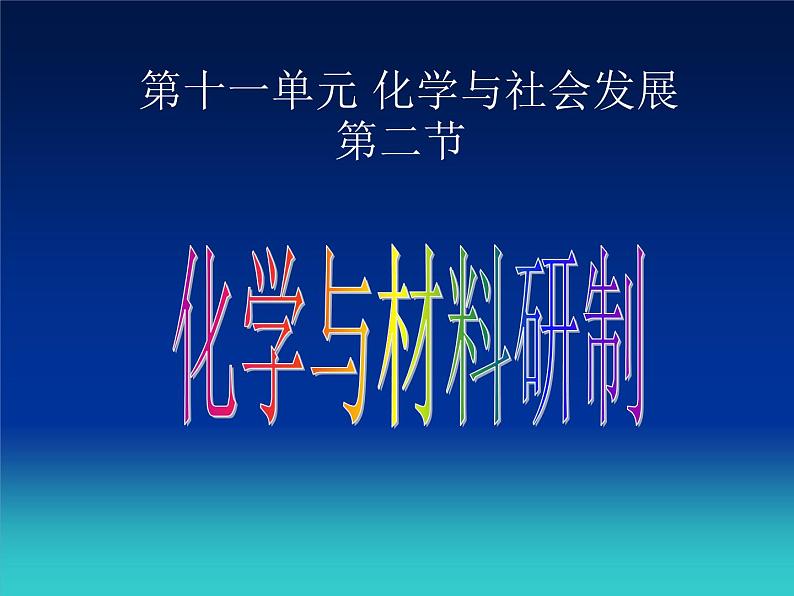 第十一单元 化学与社会发展
第二节

化学与材料研制